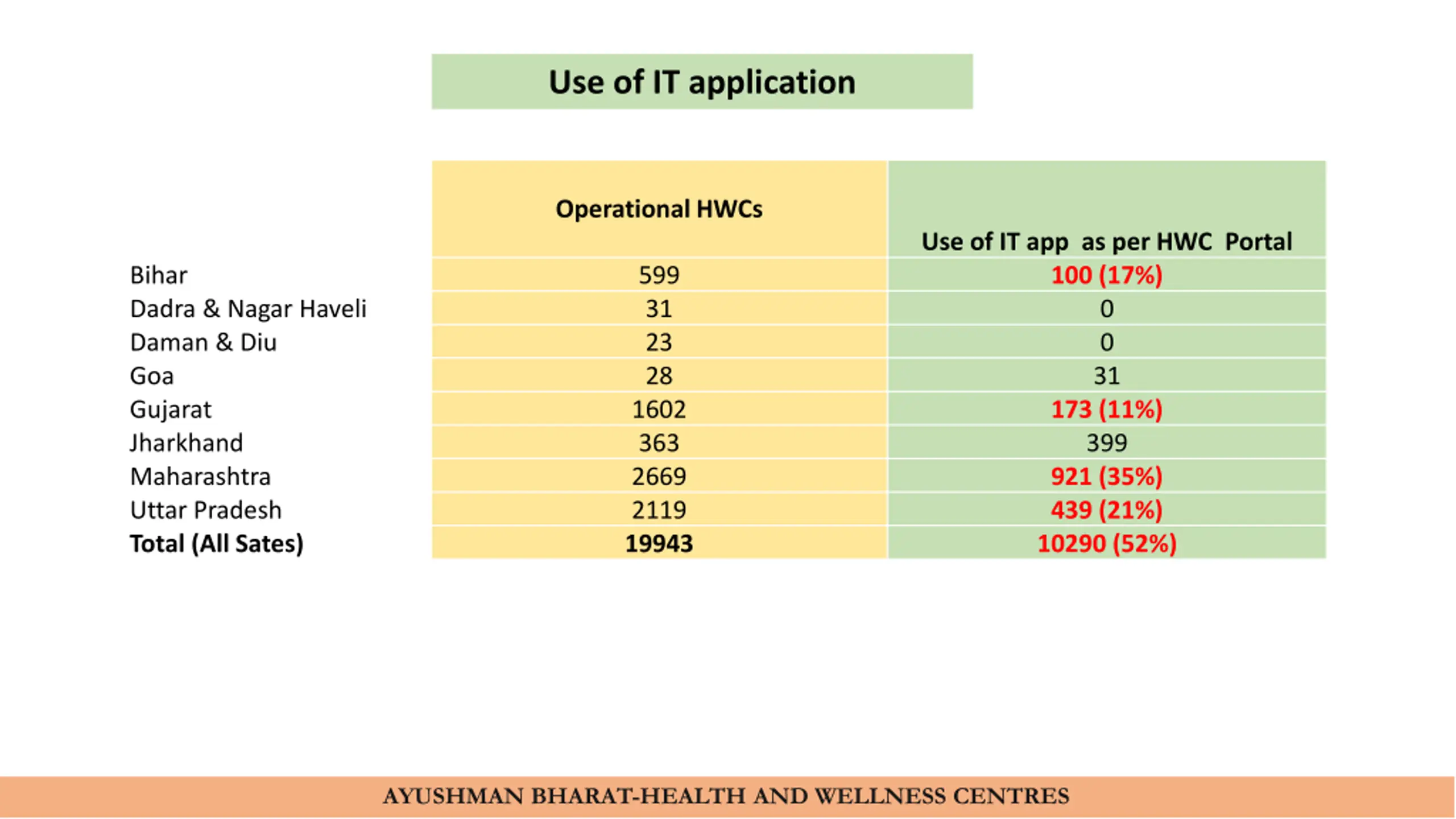 Use of IT application

| | Operational HWCs | Use of IT app as per HWC Portal |
|---|---|---|
| Bihar | 599 | 100 (17%) |
| Dadra & Nagar Haveli | 31 | 0 |
| Daman & Diu | 23 | 0 |
| Goa | 28 | 31 |
| Gujarat | 1602 | 173 (11%) |
| Jharkhand | 363 | 399 |
| Maharashtra | 2669 | 921 (35%) |
| Uttar Pradesh | 2119 | 439 (21%) |
| Total (All Sates) | 19943 | 10290 (52%) |

AYUSHMAN BHARAT-HEALTH AND WELLNESS CENTRES